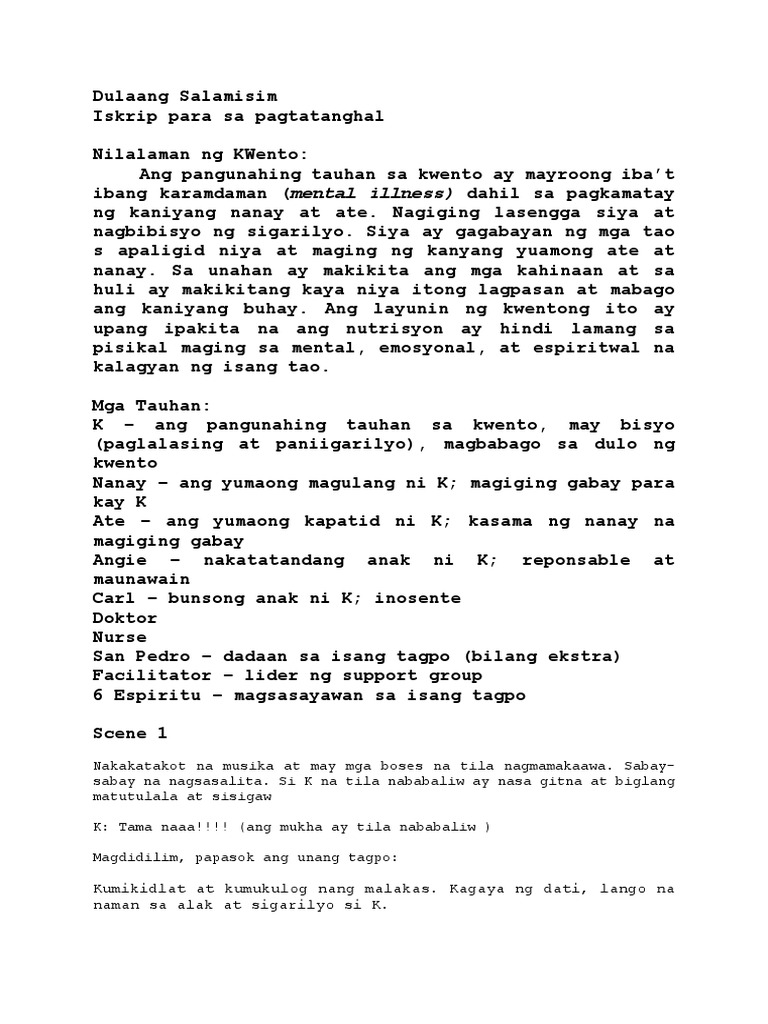 Dulaang Salamisim
Iskrip para sa pagtatanghal

Nilalaman ng KWento:
Ang pangunahing tauhan sa kwento ay mayroong iba't ibang karamdaman (mental illness) dahil sa pagkamatay ng kaniyang nanay at ate. Nagiging lasengga siya at nagbibisyo ng sigarilyo. Siya ay gagabayan ng mga tao s apaligid niya at maging ng kanyang yuamong ate at nanay. Sa unahan ay makikita ang mga kahinaan at sa huli ay makikitang kaya niya itong lagpasan at mabago ang kaniyang buhay. Ang layunin ng kwentong ito ay upang ipakita na ang nutrisyon ay hindi lamang sa pisikal maging sa mental, emosyonal, at espiritwal na kalagyan ng isang tao.

Mga Tauhan:
K – ang pangunahing tauhan sa kwento, may bisyo (paglalasing at paniigarilyo), magbabago sa dulo ng kwento
Nanay – ang yumaong magulang ni K; magiging gabay para kay K
Ate – ang yumaong kapatid ni K; kasama ng nanay na magiging gabay
Angie – nakatatandang anak ni K; reponsable at maunawain
Carl – bunsong anak ni K; inosente
Doktor
Nurse
San Pedro – dadaan sa isang tagpo (bilang ekstra)
Facilitator – lider ng support group
6 Espiritu – magsasayawan sa isang tagpo

Scene 1

Nakakatakot na musika at may mga boses na tila nagmamakaawa. Sabay-sabay na nagsasalita. Si K na tila nababaliw ay nasa gitna at biglang matutulala at sisigaw

K: Tama naaa!!!! (ang mukha ay tila nababaliw )

Magdidilim, papasok ang unang tagpo:

Kumikidlat at kumukulog nang malakas. Kagaya ng dati, lango na naman sa alak at sigarilyo si K.